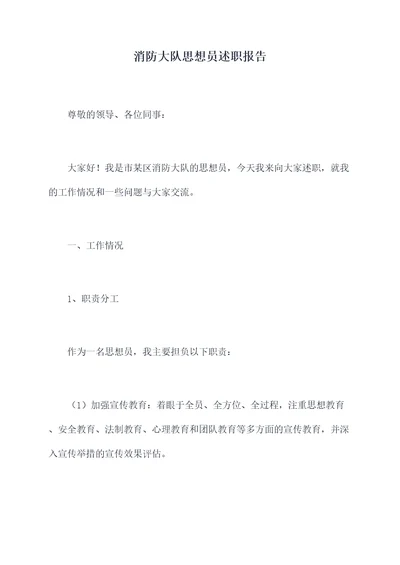 消防大队思想员述职报告

尊敬的领导、各位同事：

大家好！我是市某区消防大队的思想员，今天我来向大家述职，就我的工作情况和一些问题与大家交流。

一、工作情况

1、职责分工

作为一名思想员，我主要担负以下职责：

（1）加强宣传教育：着眼于全员、全方位、全过程，注重思想教育、安全教育、法制教育、心理教育和团队教育等多方面的宣传教育，并深入宣传举措的宣传效果评估。